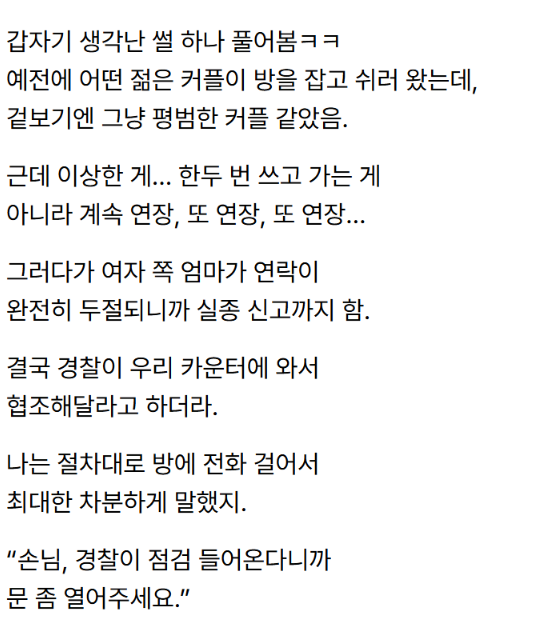 갑자기 생각난 썰 하나 풀어봄ㅋㅋ
예전에 어떤 젊은 커플이 방을 잡고 쉬러 왔는데,
겉보기엔 그냥 평범한 커플 같았음.

근데 이상한 게... 한두 번 쓰고 가는 게
아니라 계속 연장, 또 연장, 또 연장...

그러다가 여자 쪽 엄마가 연락이
완전히 두절되니까 실종 신고까지 함.

결국 경찰이 우리 카운터에 와서
협조해달라고 하더라.

나는 절차대로 방에 전화 걸어서
최대한 차분하게 말했지.

“손님, 경찰이 점검 들어온다니까
문 좀 열어주세요.”